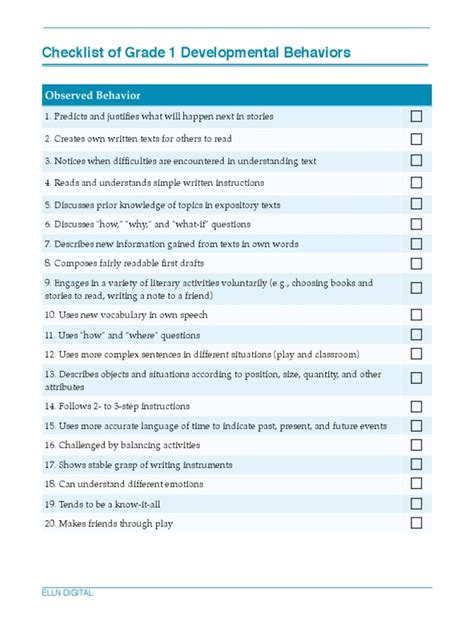 Checklist of Grade 1 Developmental Behaviors

| Observed Behavior | |
|---|---|
| 1. Predicts and justifies what will happen next in stories | ☐ |
| 2. Creates own written texts for others to read | ☐ |
| 3. Notices when difficulties are encountered in understanding text | ☐ |
| 4. Reads and understands simple written instructions | ☐ |
| 5. Discusses prior knowledge of topics in expository texts | ☐ |
| 6. Discusses "how," "why," and "what-if" questions | ☐ |
| 7. Describes new information gained from texts in own words | ☐ |
| 8. Composes fairly readable first drafts | ☐ |
| 9. Engages in a variety of literary activities voluntarily (e.g., choosing books and stories to read, writing a note to a friend) | ☐ |
| 10. Uses new vocabulary in own speech | ☐ |
| 11. Uses "how" and "where" questions | ☐ |
| 12. Uses more complex sentences in different situations (play and classroom) | ☐ |
| 13. Describes objects and situations according to position, size, quantity, and other attributes | ☐ |
| 14. Follows 2- to 3-step instructions | ☐ |
| 15. Uses more accurate language of time to indicate past, present, and future events | ☐ |
| 16. Challenged by balancing activities | ☐ |
| 17. Shows stable grasp of writing instruments | ☐ |
| 18. Can understand different emotions | ☐ |
| 19. Tends to be a know-it-all | ☐ |
| 20. Makes friends through play | ☐ |

ELLN DIGITAL